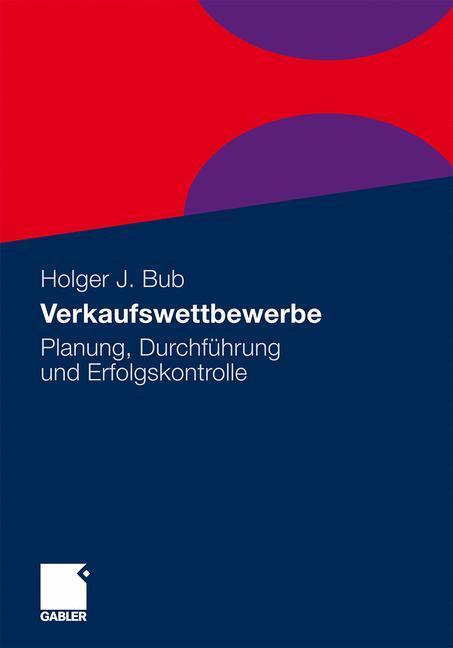 Holger J. Bub

Verkaufswettbewerbe

Planung, Durchführung und Erfolgskontrolle

GABLER